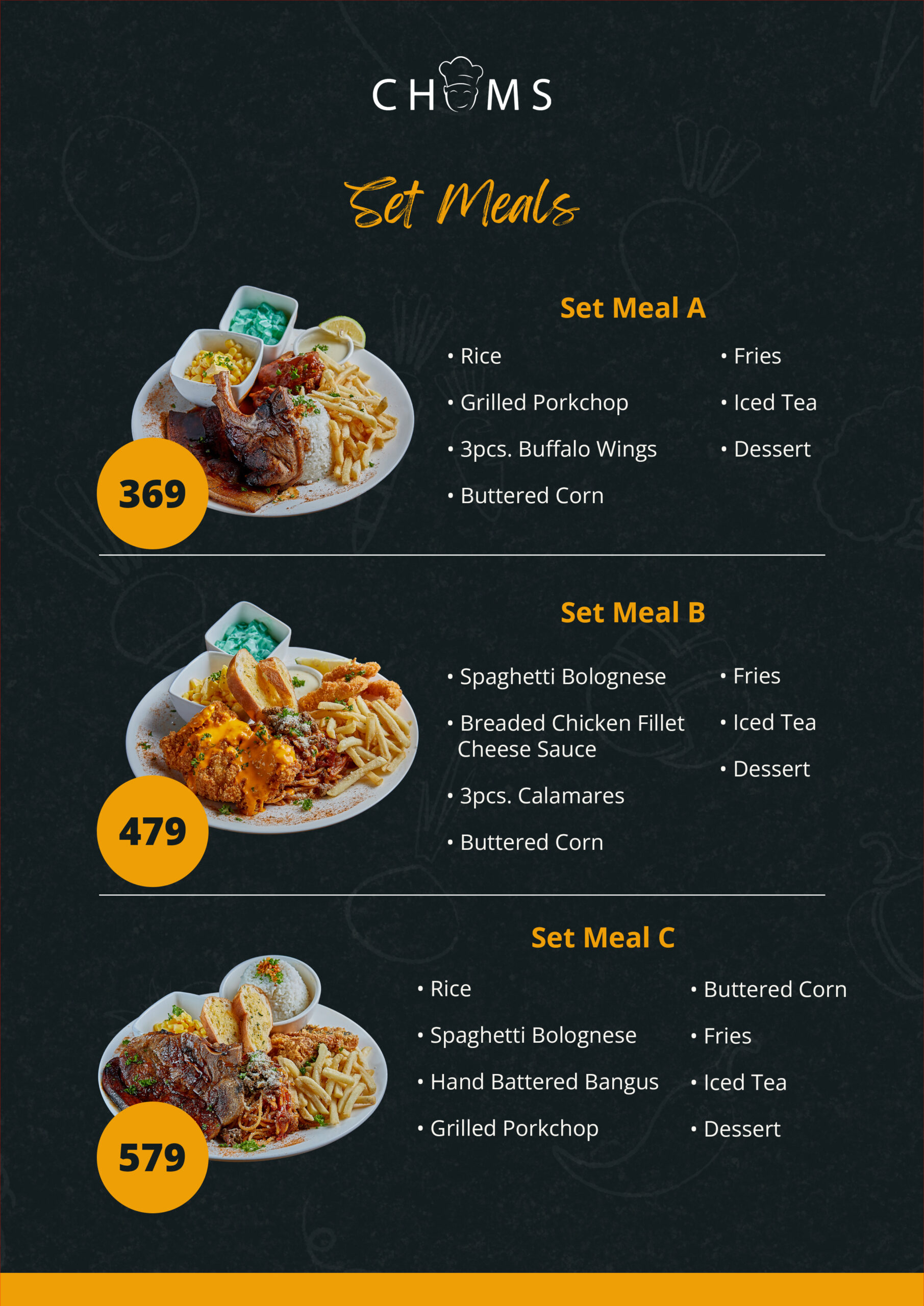 CHUMS

Set Meals

Set Meal A

• Rice
• Grilled Porkchop
• 3pcs. Buffalo Wings
• Buttered Corn

• Fries
• Iced Tea
• Dessert

369

Set Meal B

• Spaghetti Bolognese
• Breaded Chicken Fillet Cheese Sauce
• 3pcs. Calamares
• Buttered Corn

• Fries
• Iced Tea
• Dessert

479

Set Meal C

• Rice
• Spaghetti Bolognese
• Hand Battered Bangus
• Grilled Porkchop

• Buttered Corn
• Fries
• Iced Tea
• Dessert

579